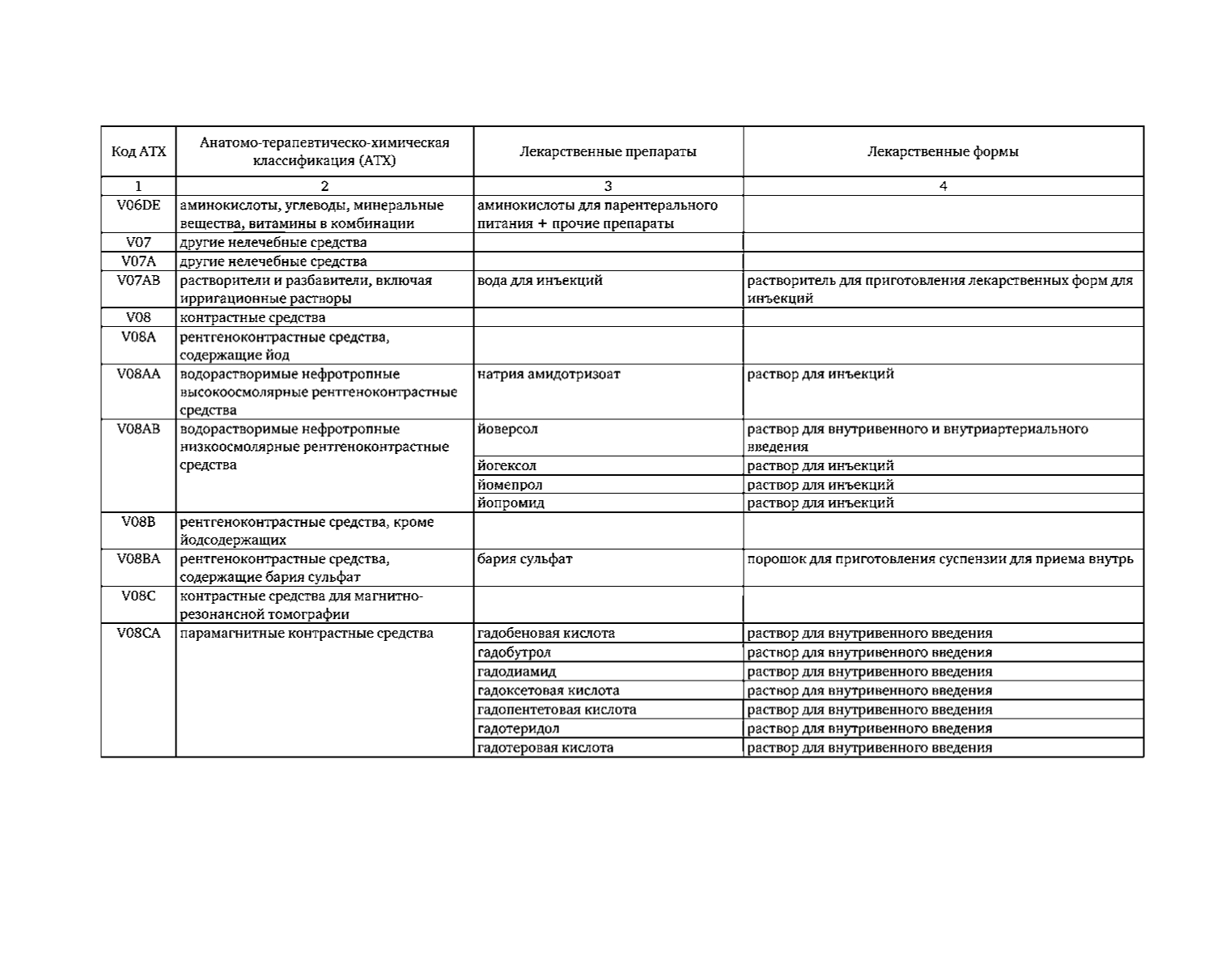 | Код АТХ | Анатомо-терапевтическо-химическая классификация (АТХ) | Лекарственные препараты | Лекарственные формы |
|---|---|---|---|
| 1 | 2 | 3 | 4 |
| V06DE | аминокислоты, углеводы, минеральные вещества, витамины в комбинации | аминокислоты для парентерального питания + прочие препараты | |
| V07 | другие нелечебные средства | | |
| V07A | другие нелечебные средства | | |
| V07AB | растворители и разбавители, включая ирригационные растворы | вода для инъекций | растворитель для приготовления лекарственных форм для инъекций |
| V08 | контрастные средства | | |
| V08A | рентгеноконтрастные средства, содержащие йод | | |
| V08AA | водорастворимые нефротропные высокоосмолярные рентгеноконтрастные средства | натрия амидотризоат | раствор для инъекций |
| V08AB | водорастворимые нефротропные низкоосмолярные рентгеноконтрастные средства | йоверсол | раствор для внутривенного и внутриартериального введения |
| | | йогексол | раствор для инъекций |
| | | йомепрол | раствор для инъекций |
| | | йопромид | раствор для инъекций |
| V08B | рентгеноконтрастные средства, кроме йодсодержащих | | |
| V08BA | рентгеноконтрастные средства, содержащие бария сульфат | бария сульфат | порошок для приготовления суспензии для приема внутрь |
| V08C | контрастные средства для магнитно-резонансной томографии | | |
| V08CA | парамагнитные контрастные средства | гадобеновая кислота | раствор для внутривенного введения |
| | | гадобутрол | раствор для внутривенного введения |
| | | гадодиамид | раствор для внутривенного введения |
| | | гадоксетовая кислота | раствор для внутривенного введения |
| | | гадопентетовая кислота | раствор для внутривенного введения |
| | | гадотеридол | раствор для внутривенного введения |
| | | гадотеровая кислота | раствор для внутривенного введения |